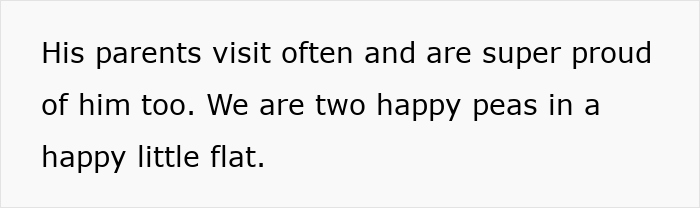 His parents visit often and are super proud of him too. We are two happy peas in a happy little flat.